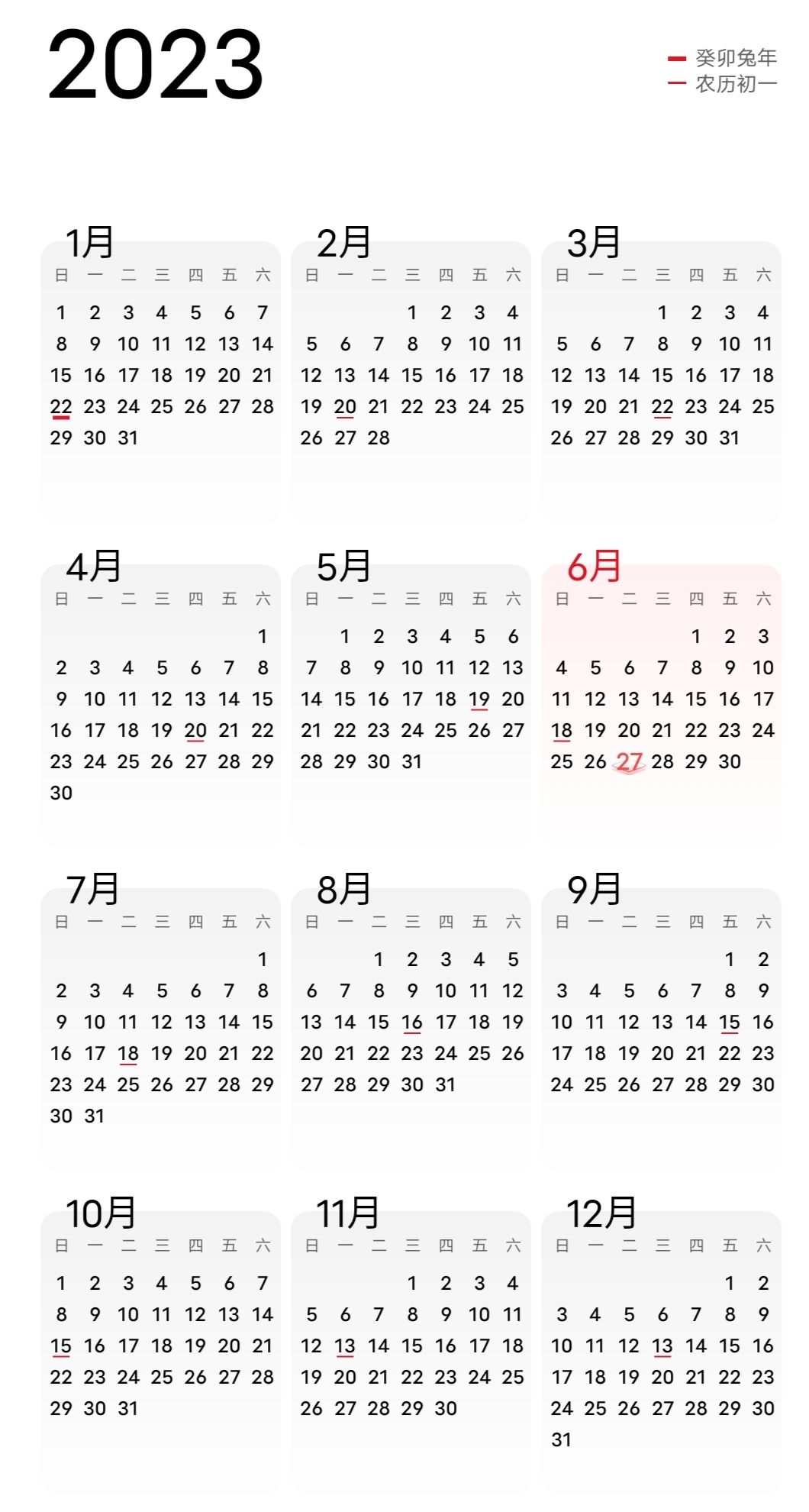 2023

癸卯兔年
农历初一

1月

| 日 | 一 | 二 | 三 | 四 | 五 | 六 |
|---|---|---|---|---|---|---|
| 1 | 2 | 3 | 4 | 5 | 6 | 7 |
| 8 | 9 | 10 | 11 | 12 | 13 | 14 |
| 15 | 16 | 17 | 18 | 19 | 20 | 21 |
| 22 | 23 | 24 | 25 | 26 | 27 | 28 |
| 29 | 30 | 31 | | | | |

2月

| 日 | 一 | 二 | 三 | 四 | 五 | 六 |
|---|---|---|---|---|---|---|
| | | | 1 | 2 | 3 | 4 |
| 5 | 6 | 7 | 8 | 9 | 10 | 11 |
| 12 | 13 | 14 | 15 | 16 | 17 | 18 |
| 19 | 20 | 21 | 22 | 23 | 24 | 25 |
| 26 | 27 | 28 | | | | |

3月

| 日 | 一 | 二 | 三 | 四 | 五 | 六 |
|---|---|---|---|---|---|---|
| | | | 1 | 2 | 3 | 4 |
| 5 | 6 | 7 | 8 | 9 | 10 | 11 |
| 12 | 13 | 14 | 15 | 16 | 17 | 18 |
| 19 | 20 | 21 | 22 | 23 | 24 | 25 |
| 26 | 27 | 28 | 29 | 30 | 31 | |

4月

| 日 | 一 | 二 | 三 | 四 | 五 | 六 |
|---|---|---|---|---|---|---|
| | | | | | | 1 |
| 2 | 3 | 4 | 5 | 6 | 7 | 8 |
| 9 | 10 | 11 | 12 | 13 | 14 | 15 |
| 16 | 17 | 18 | 19 | 20 | 21 | 22 |
| 23 | 24 | 25 | 26 | 27 | 28 | 29 |
| 30 | | | | | | |

5月

| 日 | 一 | 二 | 三 | 四 | 五 | 六 |
|---|---|---|---|---|---|---|
| | 1 | 2 | 3 | 4 | 5 | 6 |
| 7 | 8 | 9 | 10 | 11 | 12 | 13 |
| 14 | 15 | 16 | 17 | 18 | 19 | 20 |
| 21 | 22 | 23 | 24 | 25 | 26 | 27 |
| 28 | 29 | 30 | 31 | | | |

6月

| 日 | 一 | 二 | 三 | 四 | 五 | 六 |
|---|---|---|---|---|---|---|
| | | | | 1 | 2 | 3 |
| 4 | 5 | 6 | 7 | 8 | 9 | 10 |
| 11 | 12 | 13 | 14 | 15 | 16 | 17 |
| 18 | 19 | 20 | 21 | 22 | 23 | 24 |
| 25 | 26 | 27 | 28 | 29 | 30 | |

7月

| 日 | 一 | 二 | 三 | 四 | 五 | 六 |
|---|---|---|---|---|---|---|
| | | | | | | 1 |
| 2 | 3 | 4 | 5 | 6 | 7 | 8 |
| 9 | 10 | 11 | 12 | 13 | 14 | 15 |
| 16 | 17 | 18 | 19 | 20 | 21 | 22 |
| 23 | 24 | 25 | 26 | 27 | 28 | 29 |
| 30 | 31 | | | | | |

8月

| 日 | 一 | 二 | 三 | 四 | 五 | 六 |
|---|---|---|---|---|---|---|
| | | 1 | 2 | 3 | 4 | 5 |
| 6 | 7 | 8 | 9 | 10 | 11 | 12 |
| 13 | 14 | 15 | 16 | 17 | 18 | 19 |
| 20 | 21 | 22 | 23 | 24 | 25 | 26 |
| 27 | 28 | 29 | 30 | 31 | | |

9月

| 日 | 一 | 二 | 三 | 四 | 五 | 六 |
|---|---|---|---|---|---|---|
| | | | | | 1 | 2 |
| 3 | 4 | 5 | 6 | 7 | 8 | 9 |
| 10 | 11 | 12 | 13 | 14 | 15 | 16 |
| 17 | 18 | 19 | 20 | 21 | 22 | 23 |
| 24 | 25 | 26 | 27 | 28 | 29 | 30 |

10月

| 日 | 一 | 二 | 三 | 四 | 五 | 六 |
|---|---|---|---|---|---|---|
| 1 | 2 | 3 | 4 | 5 | 6 | 7 |
| 8 | 9 | 10 | 11 | 12 | 13 | 14 |
| 15 | 16 | 17 | 18 | 19 | 20 | 21 |
| 22 | 23 | 24 | 25 | 26 | 27 | 28 |
| 29 | 30 | 31 | | | | |

11月

| 日 | 一 | 二 | 三 | 四 | 五 | 六 |
|---|---|---|---|---|---|---|
| | | | 1 | 2 | 3 | 4 |
| 5 | 6 | 7 | 8 | 9 | 10 | 11 |
| 12 | 13 | 14 | 15 | 16 | 17 | 18 |
| 19 | 20 | 21 | 22 | 23 | 24 | 25 |
| 26 | 27 | 28 | 29 | 30 | | |

12月

| 日 | 一 | 二 | 三 | 四 | 五 | 六 |
|---|---|---|---|---|---|---|
| | | | | | 1 | 2 |
| 3 | 4 | 5 | 6 | 7 | 8 | 9 |
| 10 | 11 | 12 | 13 | 14 | 15 | 16 |
| 17 | 18 | 19 | 20 | 21 | 22 | 23 |
| 24 | 25 | 26 | 27 | 28 | 29 | 30 |
| 31 | | | | | | |